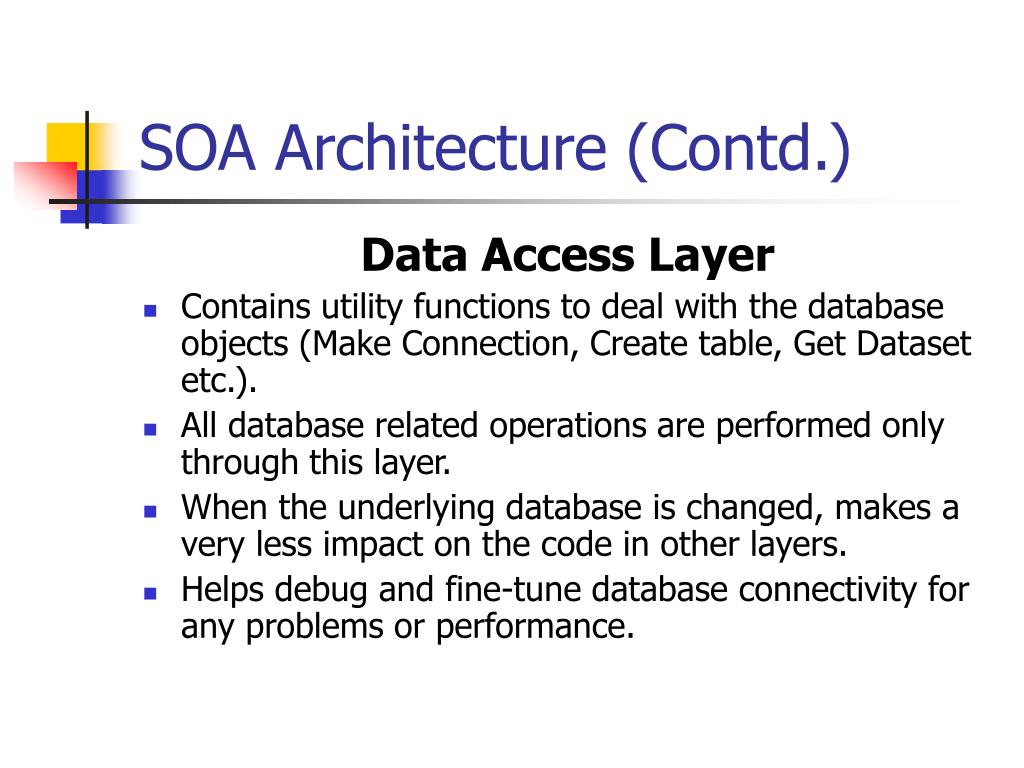 SOA Architecture (Contd.)

Data Access Layer

- Contains utility functions to deal with the database objects (Make Connection, Create table, Get Dataset etc.).
- All database related operations are performed only through this layer.
- When the underlying database is changed, makes a very less impact on the code in other layers.
- Helps debug and fine-tune database connectivity for any problems or performance.